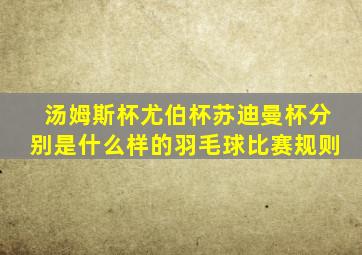 汤姆斯杯尤伯杯苏迪曼杯分别是什么样的羽毛球比赛规则